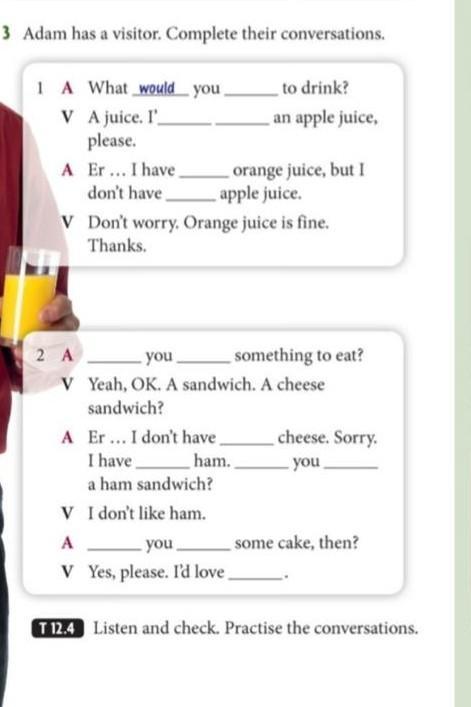 3 Adam has a visitor. Complete their conversations.

1 A What would you ____ to drink?
V A juice. I'____ ____ an apple juice, please.
A Er … I have ____ orange juice, but I don't have ____ apple juice.
V Don't worry. Orange juice is fine. Thanks.

2 A ____ you ____ something to eat?
V Yeah, OK. A sandwich. A cheese sandwich?
A Er … I don't have ____ cheese. Sorry. I have ____ ham. ____ you ____ a ham sandwich?
V I don't like ham.
A ____ you ____ some cake, then?
V Yes, please. I'd love ____.

T 12.4 Listen and check. Practise the conversations.